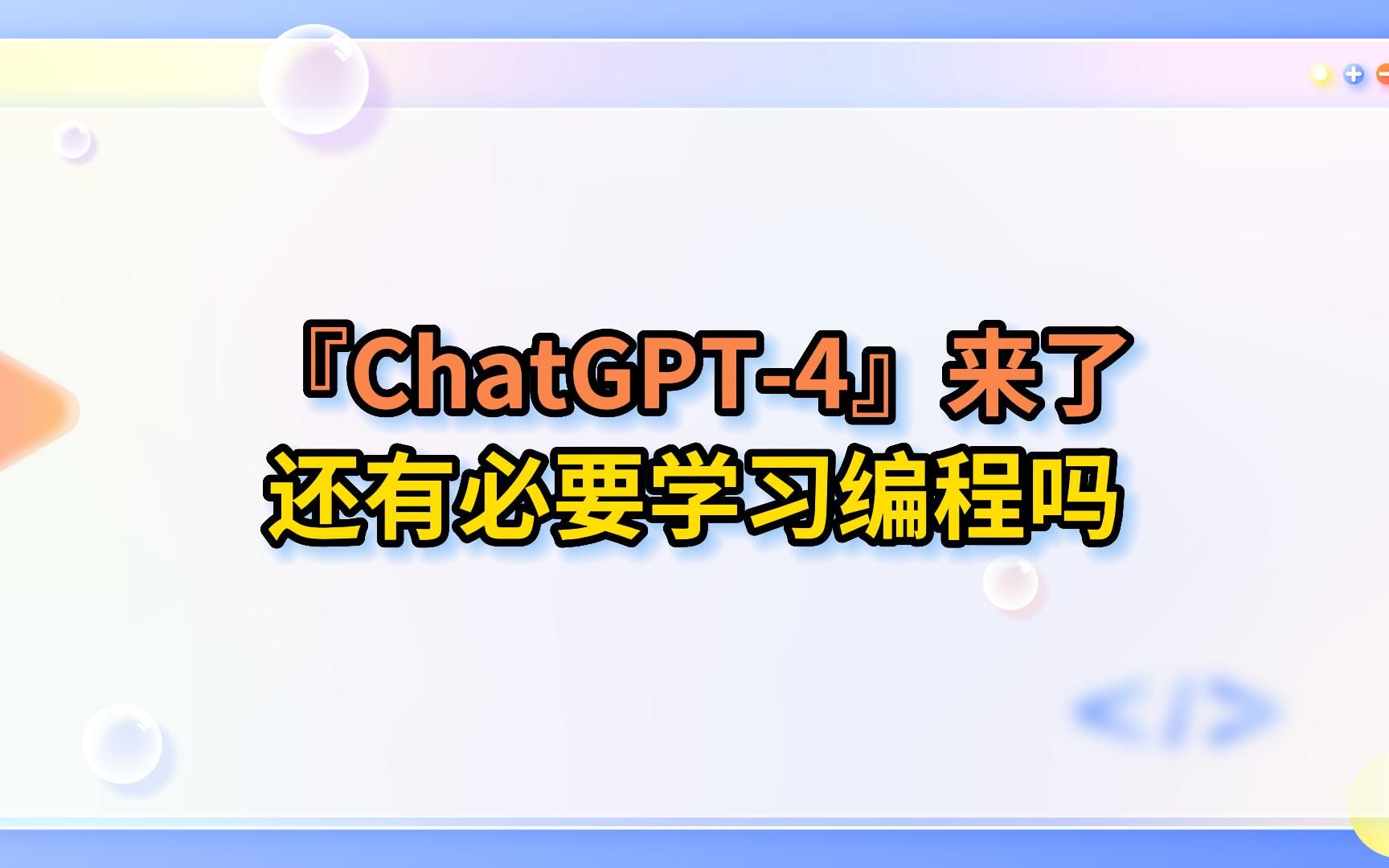 『ChatGPT-4』来了
还有必要学习编程吗

</>